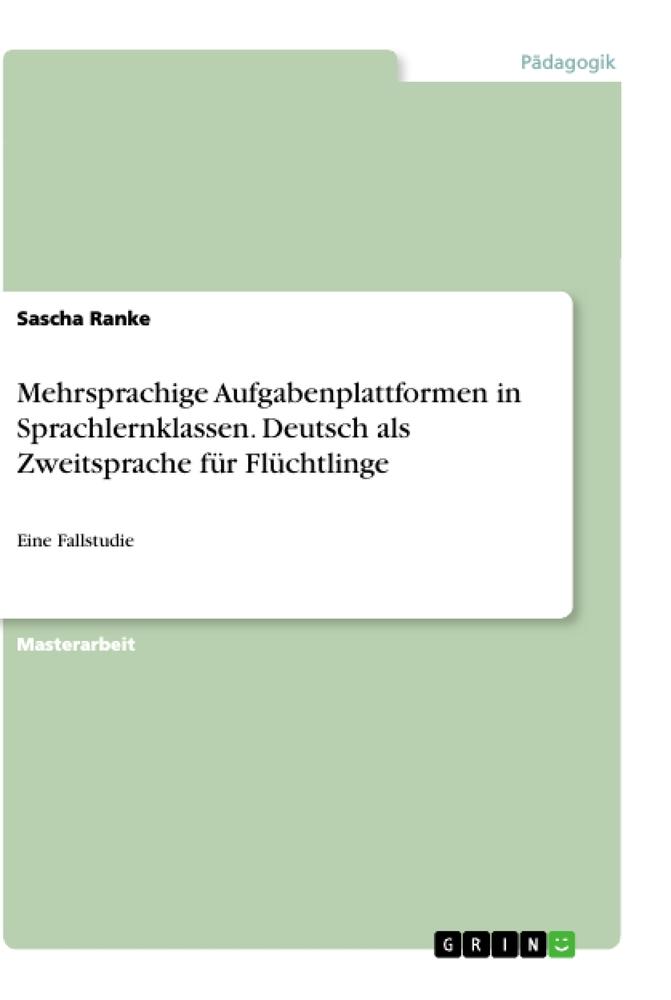 Pädagogik

Sascha Ranke

Mehrsprachige Aufgabenplattformen in Sprachlernklassen. Deutsch als Zweitsprache für Flüchtlinge

Eine Fallstudie

Masterarbeit

GRIN